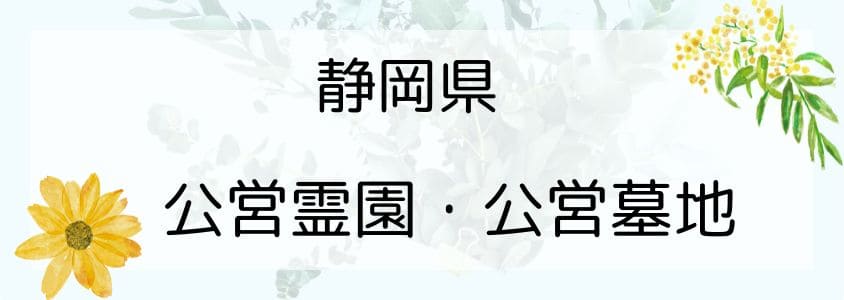 静岡県

公営霊園・公営墓地